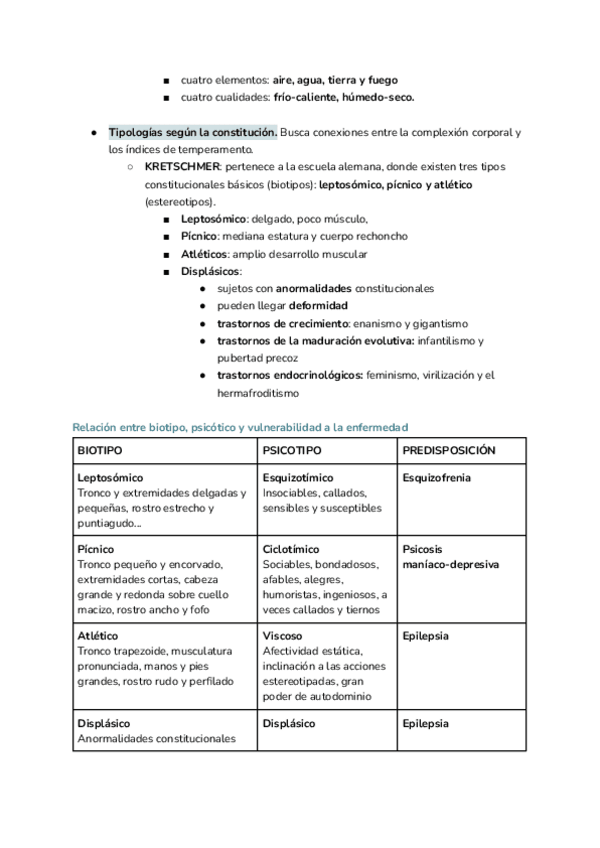 ■ cuatro elementos: aire, agua, tierra y fuego
■ cuatro cualidades: frío-caliente, húmedo-seco.

● Tipologías según la constitución. Busca conexiones entre la complexión corporal y los índices de temperamento.
○ KRETSCHMER: pertenece a la escuela alemana, donde existen tres tipos constitucionales básicos (biotipos): leptosómico, pícnico y atlético (estereotipos).
■ Leptosómico: delgado, poco músculo,
■ Pícnico: mediana estatura y cuerpo rechoncho
■ Atléticos: amplio desarrollo muscular
■ Displásicos:
● sujetos con anormalidades constitucionales
● pueden llegar deformidad
● trastornos de crecimiento: enanismo y gigantismo
● trastornos de la maduración evolutiva: infantilismo y pubertad precoz
● trastornos endocrinológicos: feminismo, virilización y el hermafroditismo

Relación entre biotipo, psicótico y vulnerabilidad a la enfermedad

| BIOTIPO | PSICOTIPO | PREDISPOSICIÓN |
|---|---|---|
| Leptosómico Tronco y extremidades delgadas y pequeñas, rostro estrecho y puntiagudo... | Esquizotímico Insociables, callados, sensibles y susceptibles | Esquizofrenia |
| Pícnico Tronco pequeño y encorvado, extremidades cortas, cabeza grande y redonda sobre cuello macizo, rostro ancho y fofo | Ciclotímico Sociables, bondadosos, afables, alegres, humoristas, ingeniosos, a veces callados y tiernos | Psicosis maníaco-depresiva |
| Atlético Tronco trapezoide, musculatura pronunciada, manos y pies grandes, rostro rudo y perfilado | Viscoso Afectividad estática, inclinación a las acciones estereotipadas, gran poder de autodominio | Epilepsia |
| Displásico Anormalidades constitucionales | Displásico | Epilepsia |